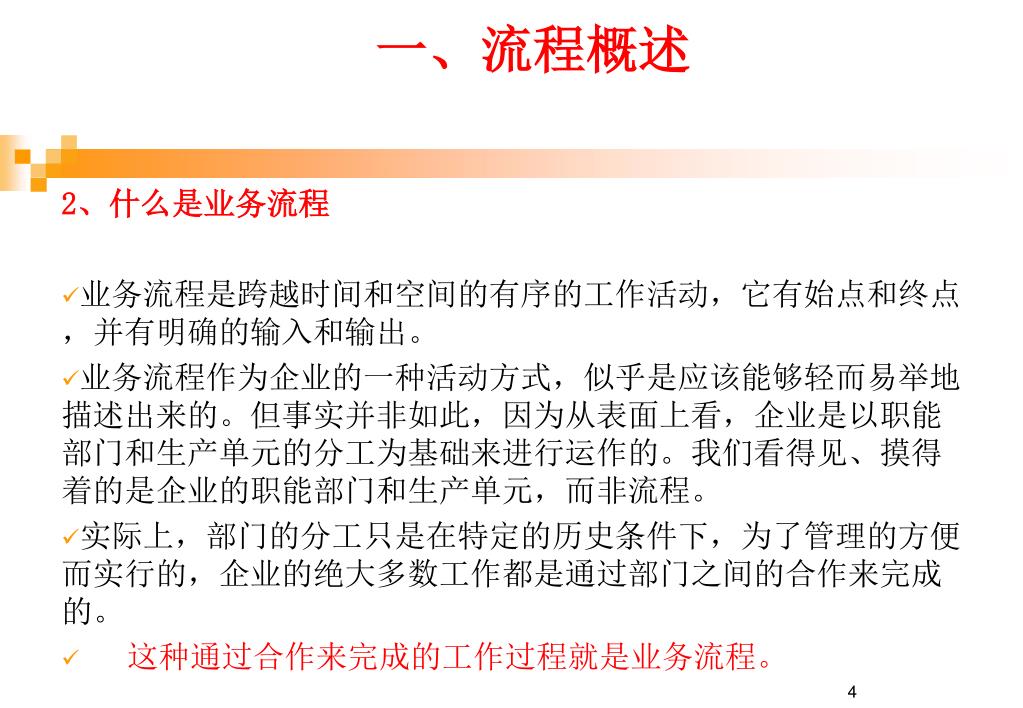 一、流程概述

2、什么是业务流程

✓业务流程是跨越时间和空间的有序的工作活动，它有始点和终点，并有明确的输入和输出。

✓业务流程作为企业的一种活动方式，似乎是应该能够轻而易举地描述出来的。但事实并非如此，因为从表面上看，企业是以职能部门和生产单元的分工为基础来进行运作的。我们看得见、摸得着的是企业的职能部门和生产单元，而非流程。

✓实际上，部门的分工只是在特定的历史条件下，为了管理的方便而实行的，企业的绝大多数工作都是通过部门之间的合作来完成的。

✓ 这种通过合作来完成的工作过程就是业务流程。

4